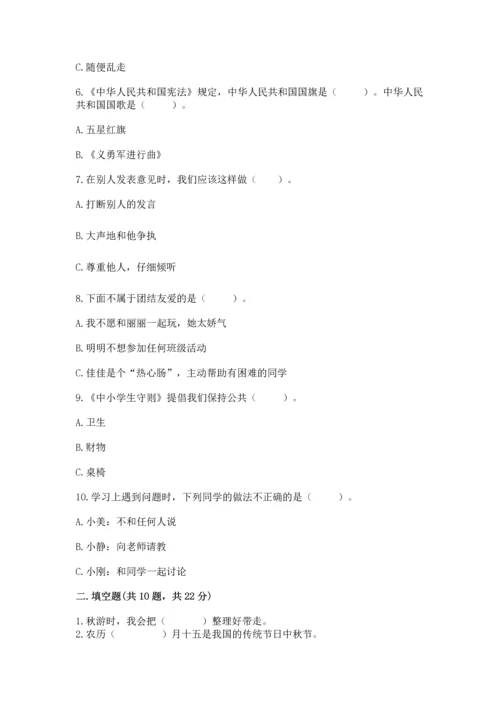 C. 随便乱走

6.《中华人民共和国宪法》规定，中华人民共和国国旗是（　　）。中华人民共和国国歌是（　　）。

A. 五星红旗

B.《义勇军进行曲》

7. 在别人发表意见时，我们应该这样做（　　）。

A. 打断别人的发言

B. 大声地和他争执

C. 尊重他人，仔细倾听

8. 下面不属于团结友爱的是（　　）。

A. 我不愿和丽丽一起玩，她太娇气

B. 明明不想参加任何班级活动

C. 佳佳是个“热心肠”，主动帮助有困难的同学

9.《中小学生守则》提倡我们保持公共（　　）。

A. 卫生

B. 财物

C. 桌椅

10. 学习上遇到问题时，下列同学的做法不正确的是（　　）。

A. 小美：不和任何人说

B. 小静：向老师请教

C. 小刚：和同学一起讨论

二. 填空题(共 10 题，共 22 分)

1. 秋游时，我会把（　　）整理好带走。
2. 农历（　　）月十五是我国的传统节日中秋节。